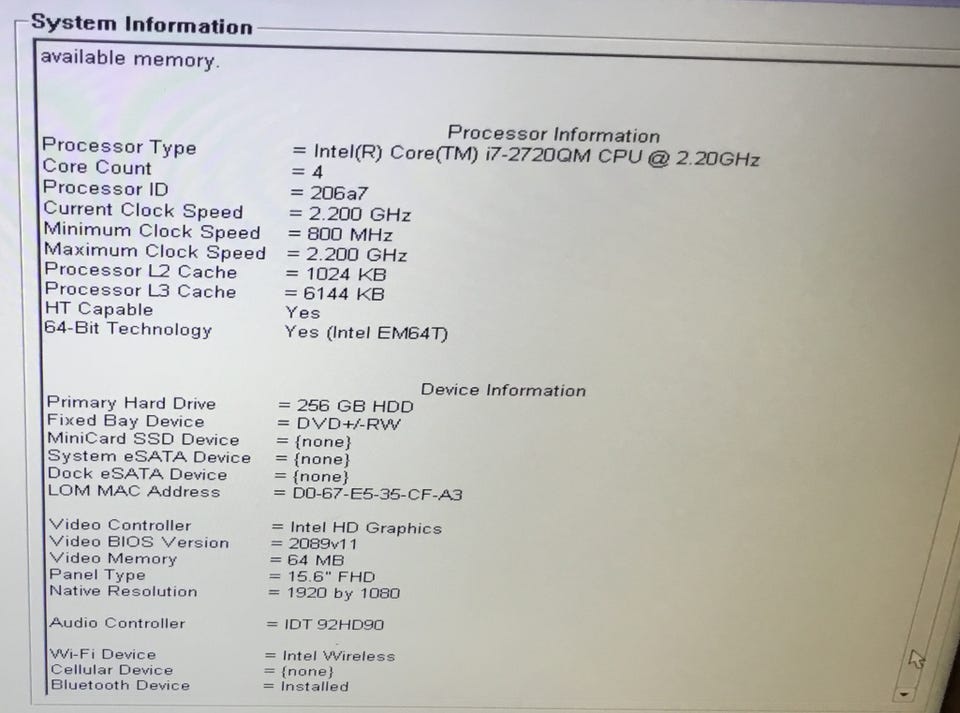 System Information

available memory.

Processor Information

Processor Type = Intel(R) Core(TM) i7-2720QM CPU @ 2.20GHz
Core Count = 4
Processor ID = 206a7
Current Clock Speed = 2.200 GHz
Minimum Clock Speed = 800 MHz
Maximum Clock Speed = 2.200 GHz
Processor L2 Cache = 1024 KB
Processor L3 Cache = 6144 KB
HT Capable Yes
64-Bit Technology Yes (Intel EM64T)

Device Information

Primary Hard Drive = 256 GB HDD
Fixed Bay Device = DVD+/-RW
MiniCard SSD Device = {none}
System eSATA Device = {none}
Dock eSATA Device = {none}
LOM MAC Address = D0-67-E5-35-CF-A3

Video Controller = Intel HD Graphics
Video BIOS Version = 2089v11
Video Memory = 64 MB
Panel Type = 15.6" FHD
Native Resolution = 1920 by 1080

Audio Controller = IDT 92HD90

Wi-Fi Device = Intel Wireless
Cellular Device = {none}
Bluetooth Device = Installed